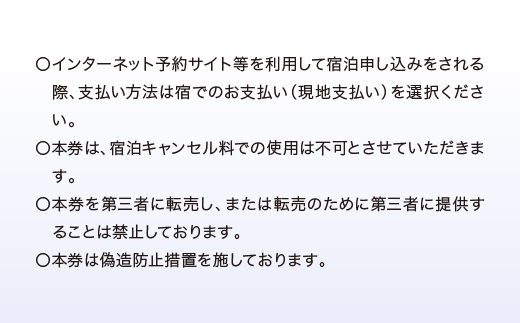 〇インターネット予約サイト等を利用して宿泊申し込みをされる際、支払い方法は宿でのお支払い（現地支払い）を選択ください。
〇本券は、宿泊キャンセル料での使用は不可とさせていただきます。
〇本券を第三者に転売し、または転売のために第三者に提供することは禁止しております。
〇本券は偽造防止措置を施しております。